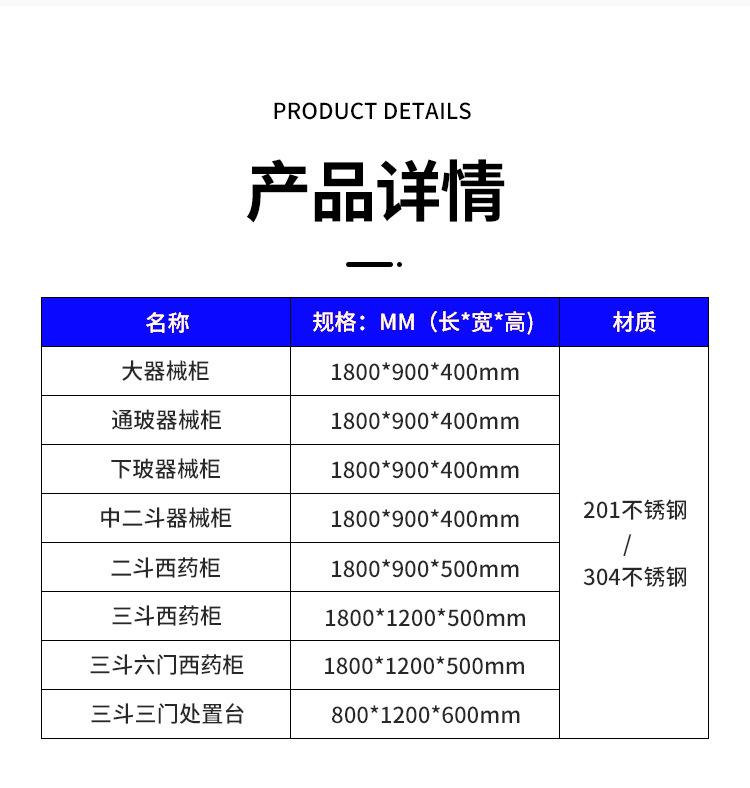 PRODUCT DETAILS

产品详情

| 名称 | 规格：MM（长*宽*高） | 材质 |
|---|---|---|
| 大器械柜 | 1800*900*400mm | 201不锈钢 / 304不锈钢 |
| 通玻器械柜 | 1800*900*400mm | |
| 下玻器械柜 | 1800*900*400mm | |
| 中二斗器械柜 | 1800*900*400mm | |
| 二斗西药柜 | 1800*900*500mm | |
| 三斗西药柜 | 1800*1200*500mm | |
| 三斗六门西药柜 | 1800*1200*500mm | |
| 三斗三门处置台 | 800*1200*600mm | |